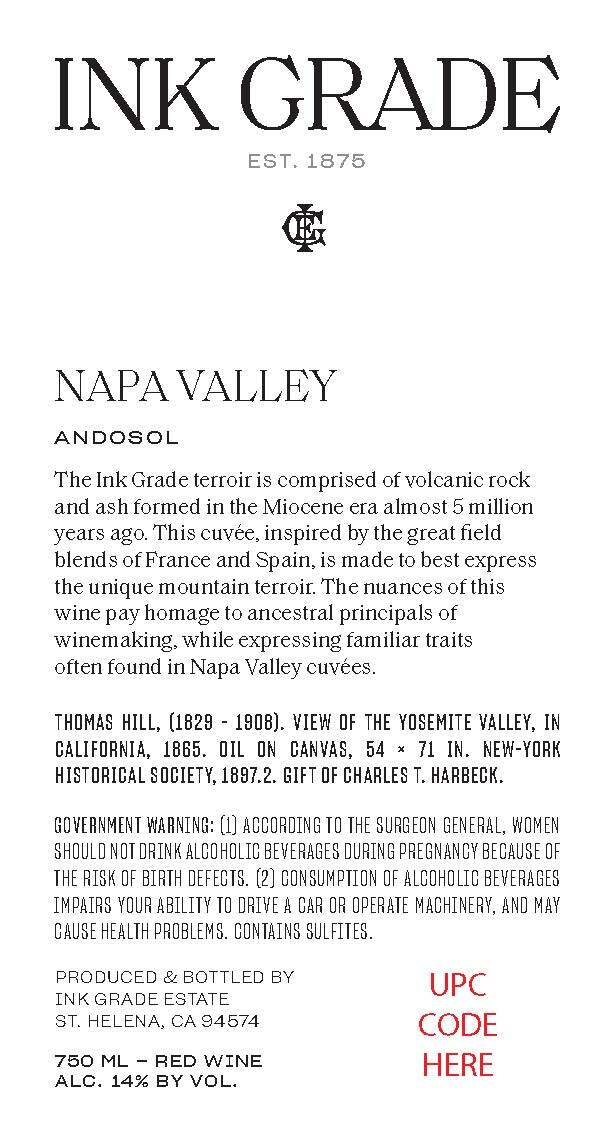 INK GRADE

EST. 1875

IGE

NAPA VALLEY

ANDOSOL

The Ink Grade terroir is comprised of volcanic rock and ash formed in the Miocene era almost 5 million years ago. This cuvée, inspired by the great field blends of France and Spain, is made to best express the unique mountain terroir. The nuances of this wine pay homage to ancestral principals of winemaking, while expressing familiar traits often found in Napa Valley cuvées.

THOMAS HILL, (1829 - 1908). VIEW OF THE YOSEMITE VALLEY, IN CALIFORNIA, 1865. OIL ON CANVAS, 54 × 71 IN. NEW-YORK HISTORICAL SOCIETY, 1897.2. GIFT OF CHARLES T. HARBECK.

GOVERNMENT WARNING: (1) ACCORDING TO THE SURGEON GENERAL, WOMEN SHOULD NOT DRINK ALCOHOLIC BEVERAGES DURING PREGNANCY BECAUSE OF THE RISK OF BIRTH DEFECTS. (2) CONSUMPTION OF ALCOHOLIC BEVERAGES IMPAIRS YOUR ABILITY TO DRIVE A CAR OR OPERATE MACHINERY, AND MAY CAUSE HEALTH PROBLEMS. CONTAINS SULFITES.

PRODUCED & BOTTLED BY
INK GRADE ESTATE
ST. HELENA, CA 94574

750 ML – RED WINE
ALC. 14% BY VOL.

UPC
CODE
HERE